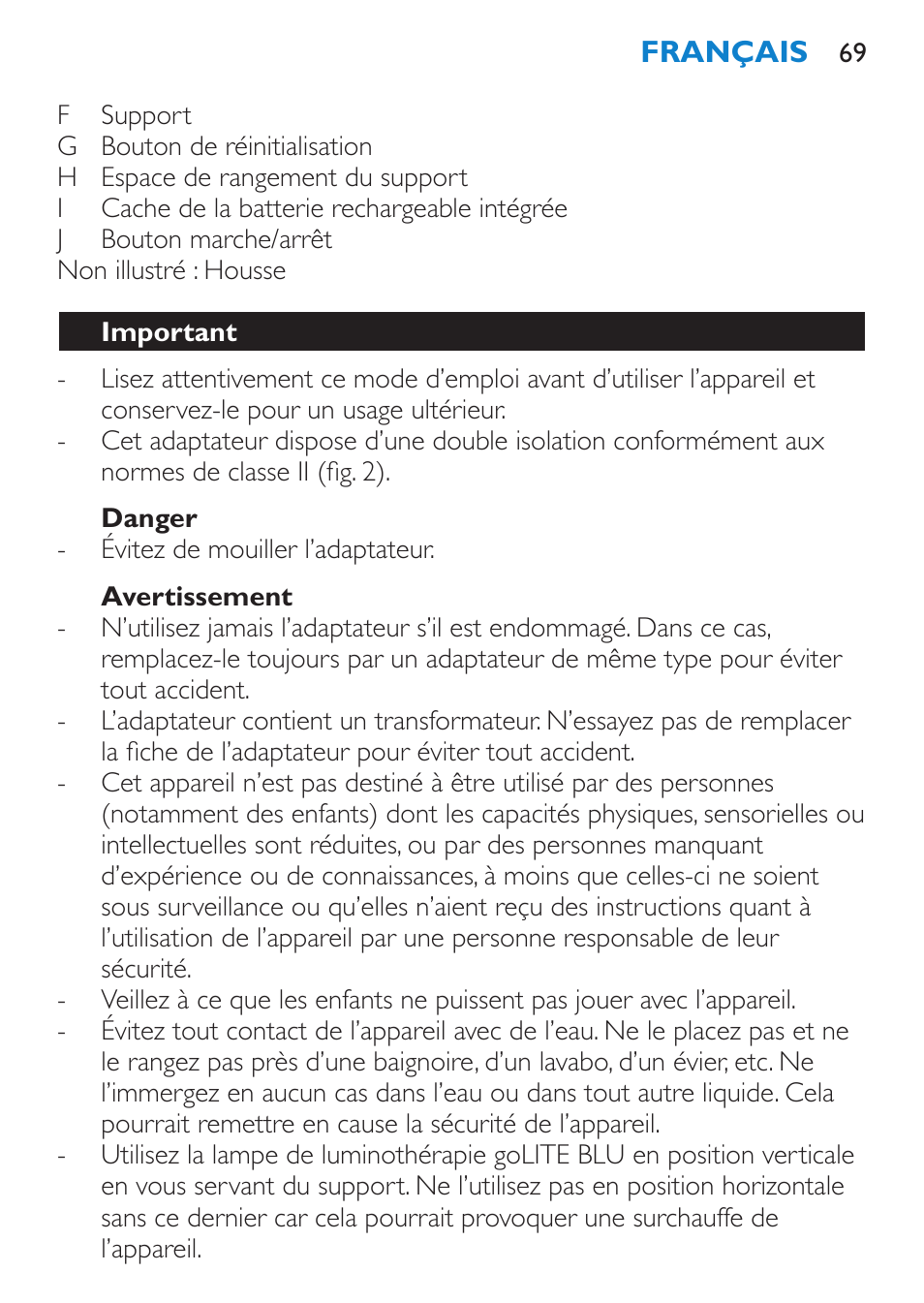 FRANÇAIS 69

F Support
G Bouton de réinitialisation
H Espace de rangement du support
I Cache de la batterie rechargeable intégrée
J Bouton marche/arrêt
Non illustré : Housse

Important

- Lisez attentivement ce mode d'emploi avant d'utiliser l'appareil et conservez-le pour un usage ultérieur.
- Cet adaptateur dispose d'une double isolation conformément aux normes de classe II (fig. 2).

Danger
- Évitez de mouiller l'adaptateur.

Avertissement
- N'utilisez jamais l'adaptateur s'il est endommagé. Dans ce cas, remplacez-le toujours par un adaptateur de même type pour éviter tout accident.
- L'adaptateur contient un transformateur. N'essayez pas de remplacer la fiche de l'adaptateur pour éviter tout accident.
- Cet appareil n'est pas destiné à être utilisé par des personnes (notamment des enfants) dont les capacités physiques, sensorielles ou intellectuelles sont réduites, ou par des personnes manquant d'expérience ou de connaissances, à moins que celles-ci ne soient sous surveillance ou qu'elles n'aient reçu des instructions quant à l'utilisation de l'appareil par une personne responsable de leur sécurité.
- Veillez à ce que les enfants ne puissent pas jouer avec l'appareil.
- Évitez tout contact de l'appareil avec de l'eau. Ne le placez pas et ne le rangez pas près d'une baignoire, d'un lavabo, d'un évier, etc. Ne l'immergez en aucun cas dans l'eau ou dans tout autre liquide. Cela pourrait remettre en cause la sécurité de l'appareil.
- Utilisez la lampe de luminothérapie goLITE BLU en position verticale en vous servant du support. Ne l'utilisez pas en position horizontale sans ce dernier car cela pourrait provoquer une surchauffe de l'appareil.